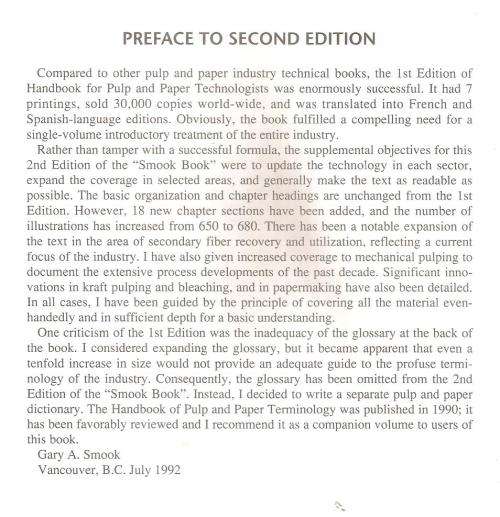 PREFACE TO SECOND EDITION

Compared to other pulp and paper industry technical books, the 1st Edition of Handbook for Pulp and Paper Technologists was enormously successful. It had 7 printings, sold 30,000 copies world-wide, and was translated into French and Spanish-language editions. Obviously, the book fulfilled a compelling need for a single-volume introductory treatment of the entire industry.

Rather than tamper with a successful formula, the supplemental objectives for this 2nd Edition of the "Smook Book" were to update the technology in each sector, expand the coverage in selected areas, and generally make the text as readable as possible. The basic organization and chapter headings are unchanged from the 1st Edition. However, 18 new chapter sections have been added, and the number of illustrations has increased from 650 to 680. There has been a notable expansion of the text in the area of secondary fiber recovery and utilization, reflecting a current focus of the industry. I have also given increased coverage to mechanical pulping to document the extensive process developments of the past decade. Significant innovations in kraft pulping and bleaching, and in papermaking have also been detailed. In all cases, I have been guided by the principle of covering all the material evenhandedly and in sufficient depth for a basic understanding.

One criticism of the 1st Edition was the inadequacy of the glossary at the back of the book. I considered expanding the glossary, but it became apparent that even a tenfold increase in size would not provide an adequate guide to the profuse terminology of the industry. Consequently, the glossary has been omitted from the 2nd Edition of the "Smook Book". Instead, I decided to write a separate pulp and paper dictionary. The Handbook of Pulp and Paper Terminology was published in 1990; it has been favorably reviewed and I recommend it as a companion volume to users of this book.

Gary A. Smook
Vancouver, B.C. July 1992